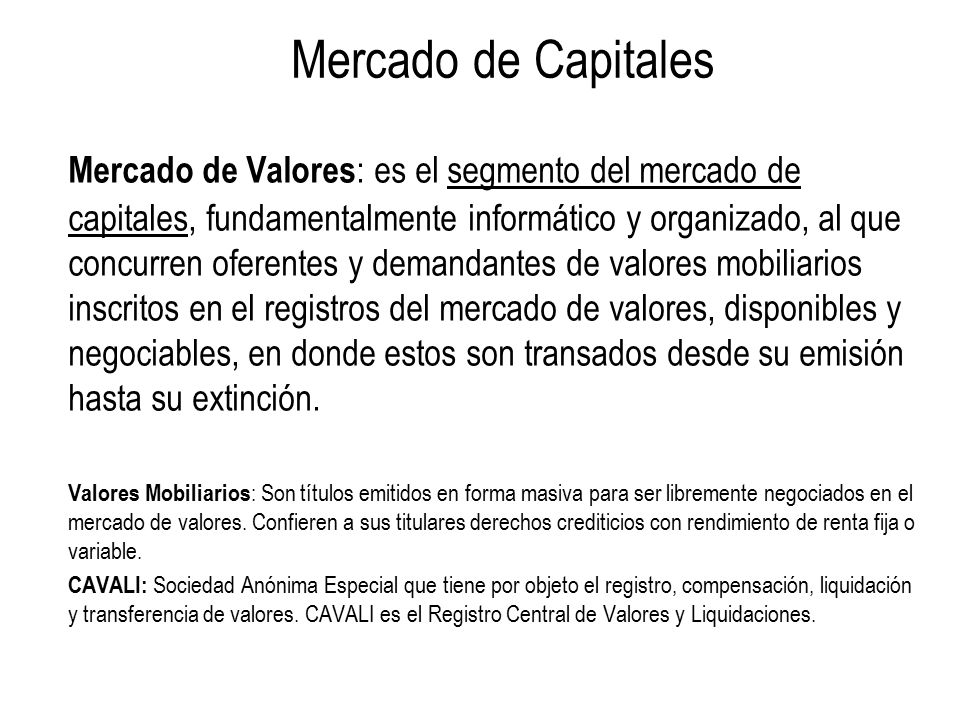 Mercado de Capitales

Mercado de Valores: es el segmento del mercado de capitales, fundamentalmente informático y organizado, al que concurren oferentes y demandantes de valores mobiliarios inscritos en el registros del mercado de valores, disponibles y negociables, en donde estos son transados desde su emisión hasta su extinción.

Valores Mobiliarios: Son títulos emitidos en forma masiva para ser libremente negociados en el mercado de valores. Confieren a sus titulares derechos crediticios con rendimiento de renta fija o variable.

CAVALI: Sociedad Anónima Especial que tiene por objeto el registro, compensación, liquidación y transferencia de valores. CAVALI es el Registro Central de Valores y Liquidaciones.